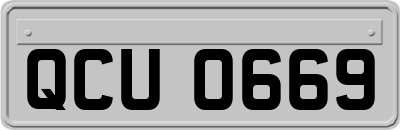 QCU 0669